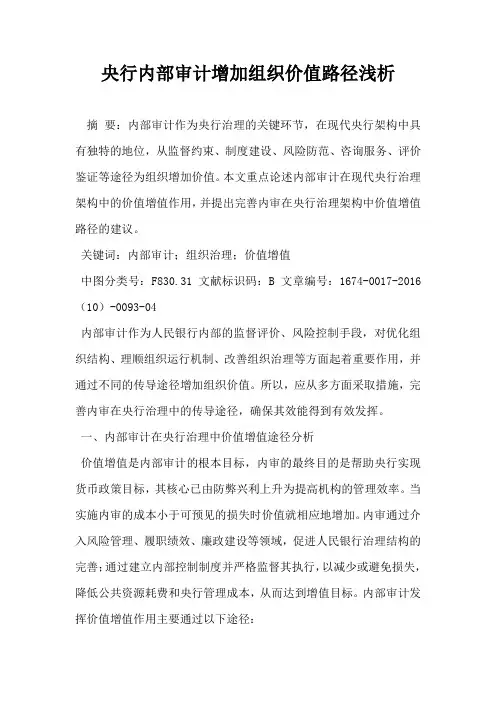 央行内部审计增加组织价值路径浅析

摘 要：内部审计作为央行治理的关键环节，在现代央行架构中具有独特的地位，从监督约束、制度建设、风险防范、咨询服务、评价鉴证等途径为组织增加价值。本文重点论述内部审计在现代央行治理架构中的价值增值作用，并提出完善内审在央行治理架构中价值增值路径的建议。

关键词：内部审计；组织治理；价值增值

中图分类号：F830.31 文献标识码：B 文章编号：1674-0017-2016（10）-0093-04

内部审计作为人民银行内部的监督评价、风险控制手段，对优化组织结构、理顺组织运行机制、改善组织治理等方面起着重要作用，并通过不同的传导途径增加组织价值。所以，应从多方面采取措施，完善内审在央行治理中的传导途径，确保其效能得到有效发挥。

一、内部审计在央行治理中价值增值途径分析

价值增值是内部审计的根本目标，内审的最终目的是帮助央行实现货币政策目标，其核心已由防弊兴利上升为提高机构的管理效率。当实施内审的成本小于可预见的损失时价值就相应地增加。内审通过介入风险管理、履职绩效、廉政建设等领域，促进人民银行治理结构的完善；通过建立内部控制制度并严格监督其执行，以减少或避免损失，降低公共资源耗费和央行管理成本，从而达到增值目标。内部审计发挥价值增值作用主要通过以下途径：